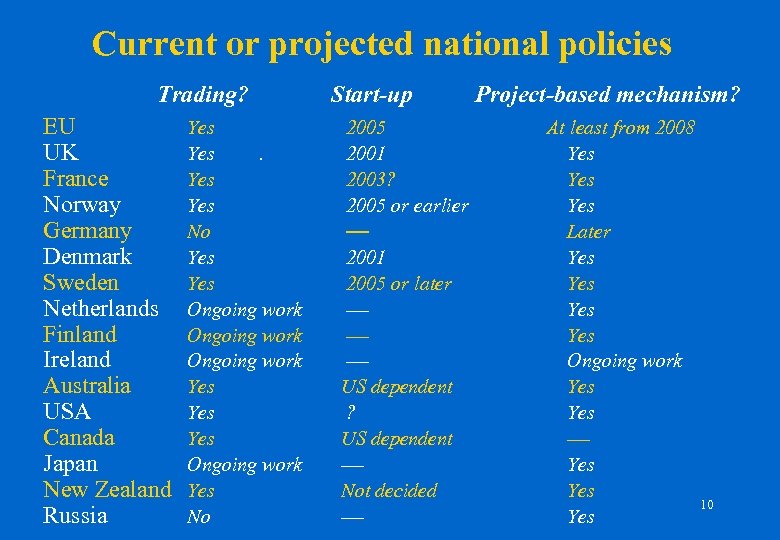 Current or projected national policies

|  | Trading? | Start-up | Project-based mechanism? |
|---|---|---|---|
| EU | Yes | 2005 | At least from 2008 |
| UK | Yes . | 2001 | Yes |
| France | Yes | 2003? | Yes |
| Norway | Yes | 2005 or earlier | Yes |
| Germany | No | — | Later |
| Denmark | Yes | 2001 | Yes |
| Sweden | Yes | 2005 or later | Yes |
| Netherlands | Ongoing work | — | Yes |
| Finland | Ongoing work | — | Yes |
| Ireland | Ongoing work | — | Ongoing work |
| Australia | Yes | US dependent | Yes |
| USA | Yes | ? | Yes |
| Canada | Yes | US dependent | — |
| Japan | Ongoing work | — | Yes |
| New Zealand | Yes | Not decided | Yes |
| Russia | No | — | Yes |

10